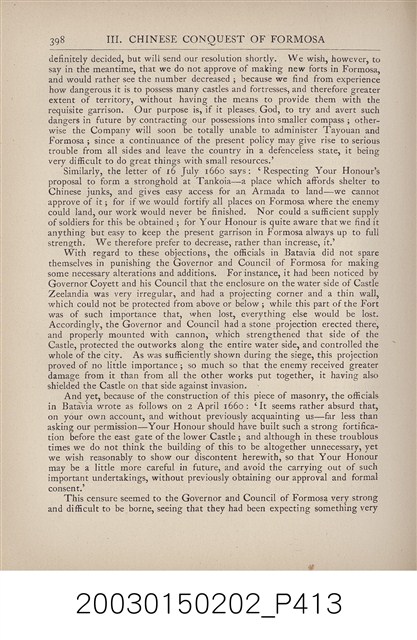 398 III. CHINESE CONQUEST OF FORMOSA

definitely decided, but will send our resolution shortly. We wish, however, to say in the meantime, that we do not approve of making new forts in Formosa, and would rather see the number decreased; because we find from experience how dangerous it is to possess many castles and fortresses, and therefore greater extent of territory, without having the means to provide them with the requisite garrison. Our purpose is, if it pleases God, to try and avert such dangers in future by contracting our possessions into smaller compass; otherwise the Company will soon be totally unable to administer Tayouan and Formosa; since a continuance of the present policy may give rise to serious trouble from all sides and leave the country in a defenceless state, it being very difficult to do great things with small resources.'

Similarly, the letter of 16 July 1660 says: 'Respecting Your Honour's proposal to form a stronghold at Tankoia—a place which affords shelter to Chinese junks, and gives easy access for an Armada to land—we cannot approve of it; for if we would fortify all places on Formosa where the enemy could land, our work would never be finished. Nor could a sufficient supply of soldiers for this be obtained; for Your Honour is quite aware that we find it anything but easy to keep the present garrison in Formosa always up to full strength. We therefore prefer to decrease, rather than increase, it.'

With regard to these objections, the officials in Batavia did not spare themselves in punishing the Governor and Council of Formosa for making some necessary alterations and additions. For instance, it had been noticed by Governor Coyett and his Council that the enclosure on the water side of Castle Zeelandia was very irregular, and had a projecting corner and a thin wall, which could not be protected from above or below; while this part of the Fort was of such importance that, when lost, everything else would be lost. Accordingly, the Governor and Council had a stone projection erected there, and properly mounted with cannon, which strengthened that side of the Castle, protected the outworks along the entire water side, and controlled the whole of the city. As was sufficiently shown during the siege, this projection proved of no little importance; so much so that the enemy received greater damage from it than from all the other works put together, it having also shielded the Castle on that side against invasion.

And yet, because of the construction of this piece of masonry, the officials in Batavia wrote as follows on 2 April 1660: 'It seems rather absurd that, on your own account, and without previously acquainting us—far less than asking our permission—Your Honour should have built such a strong fortification before the east gate of the lower Castle; and although in these troublous times we do not think the building of this to be altogether unnecessary, yet we wish reasonably to show our discontent herewith, so that Your Honour may be a little more careful in future, and avoid the carrying out of such important undertakings, without previously obtaining our approval and formal consent.'

This censure seemed to the Governor and Council of Formosa very strong and difficult to be borne, seeing that they had been expecting something very

20030150202_P413